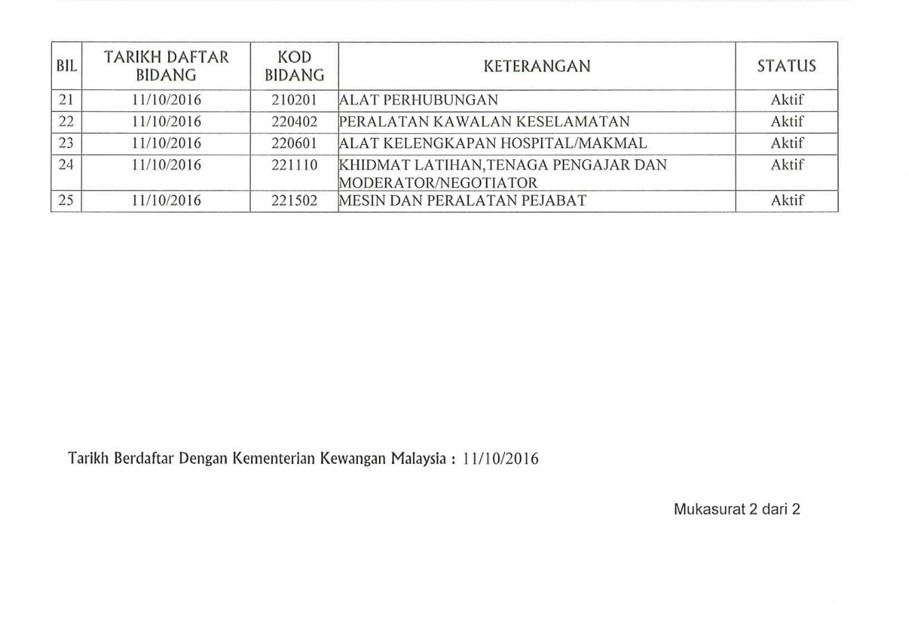 | BIL | TARIKH DAFTAR BIDANG | KOD BIDANG | KETERANGAN | STATUS |
|---|---|---|---|---|
| 21 | 11/10/2016 | 210201 | ALAT PERHUBUNGAN | Aktif |
| 22 | 11/10/2016 | 220402 | PERALATAN KAWALAN KESELAMATAN | Aktif |
| 23 | 11/10/2016 | 220601 | ALAT KELENGKAPAN HOSPITAL/MAKMAL | Aktif |
| 24 | 11/10/2016 | 221110 | KHIDMAT LATIHAN,TENAGA PENGAJAR DAN MODERATOR/NEGOTIATOR | Aktif |
| 25 | 11/10/2016 | 221502 | MESIN DAN PERALATAN PEJABAT | Aktif |

Tarikh Berdaftar Dengan Kementerian Kewangan Malaysia : 11/10/2016

Mukasurat 2 dari 2